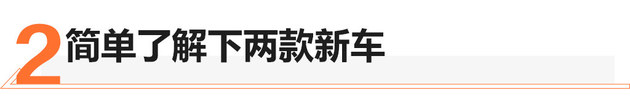 2 简单了解下两款新车